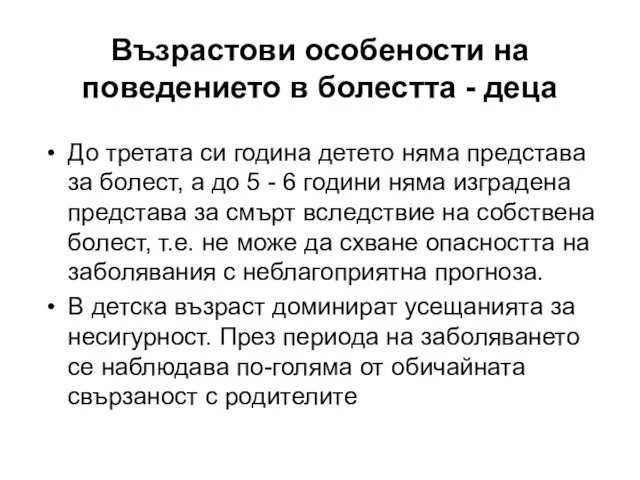 Възрастови особености на поведението в болестта - деца

• До третата си година детето няма представа за болест, а до 5 - 6 години няма изградена представа за смърт вследствие на собствена болест, т.е. не може да схване опасността на заболявания с неблагоприятна прогноза.

• В детска възраст доминират усещанията за несигурност. През периода на заболяването се наблюдава по-голяма от обичайната свързаност с родителите